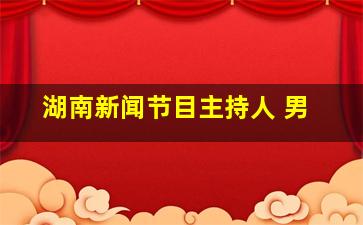 湖南新闻节目主持人 男